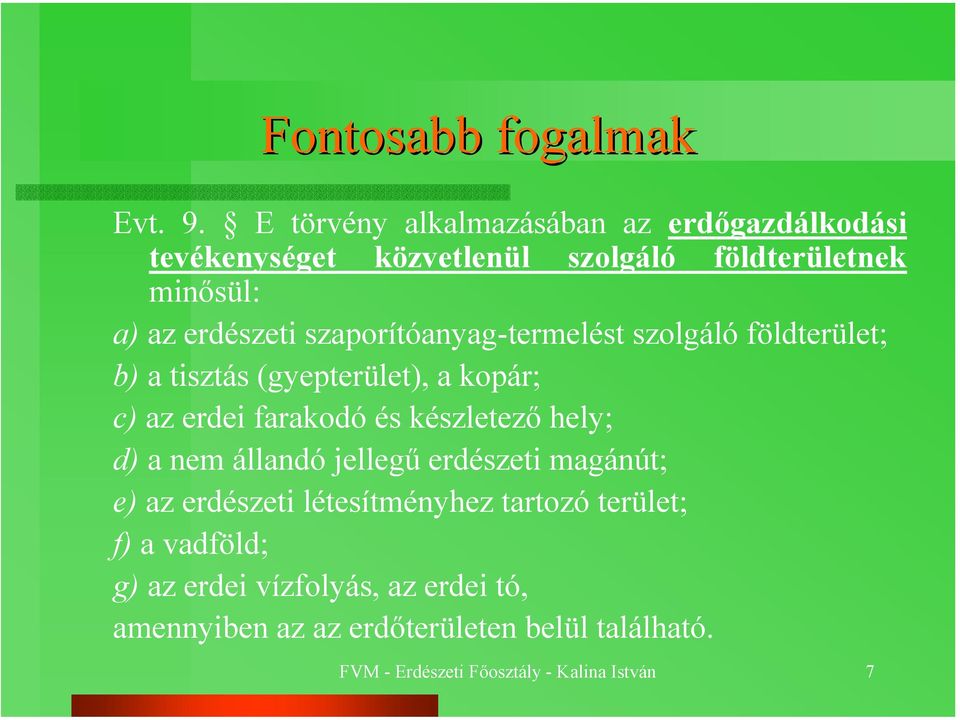 Fontosabb fogalmak

Evt. 9. § E törvény alkalmazásában az erdőgazdálkodási tevékenységet közvetlenül szolgáló földterületnek minősül:

a) az erdészeti szaporítóanyag-termelést szolgáló földterület;

b) a tisztás (gyepterület), a kopár;

c) az erdei farakodó és készletező hely;

d) a nem állandó jellegű erdészeti magánút;

e) az erdészeti létesítményhez tartozó terület;

f) a vadföld;

g) az erdei vízfolyás, az erdei tó,

amennyiben az az erdőterületen belül található.

FVM - Erdészeti Főosztály - Kalina István

7